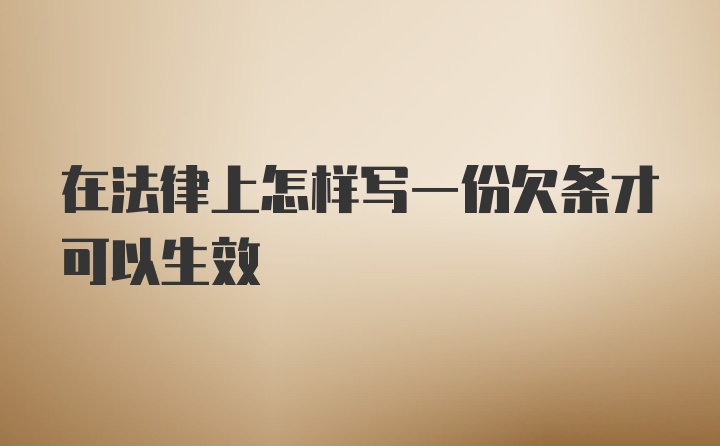 在法律上怎样写一份欠条才可以生效